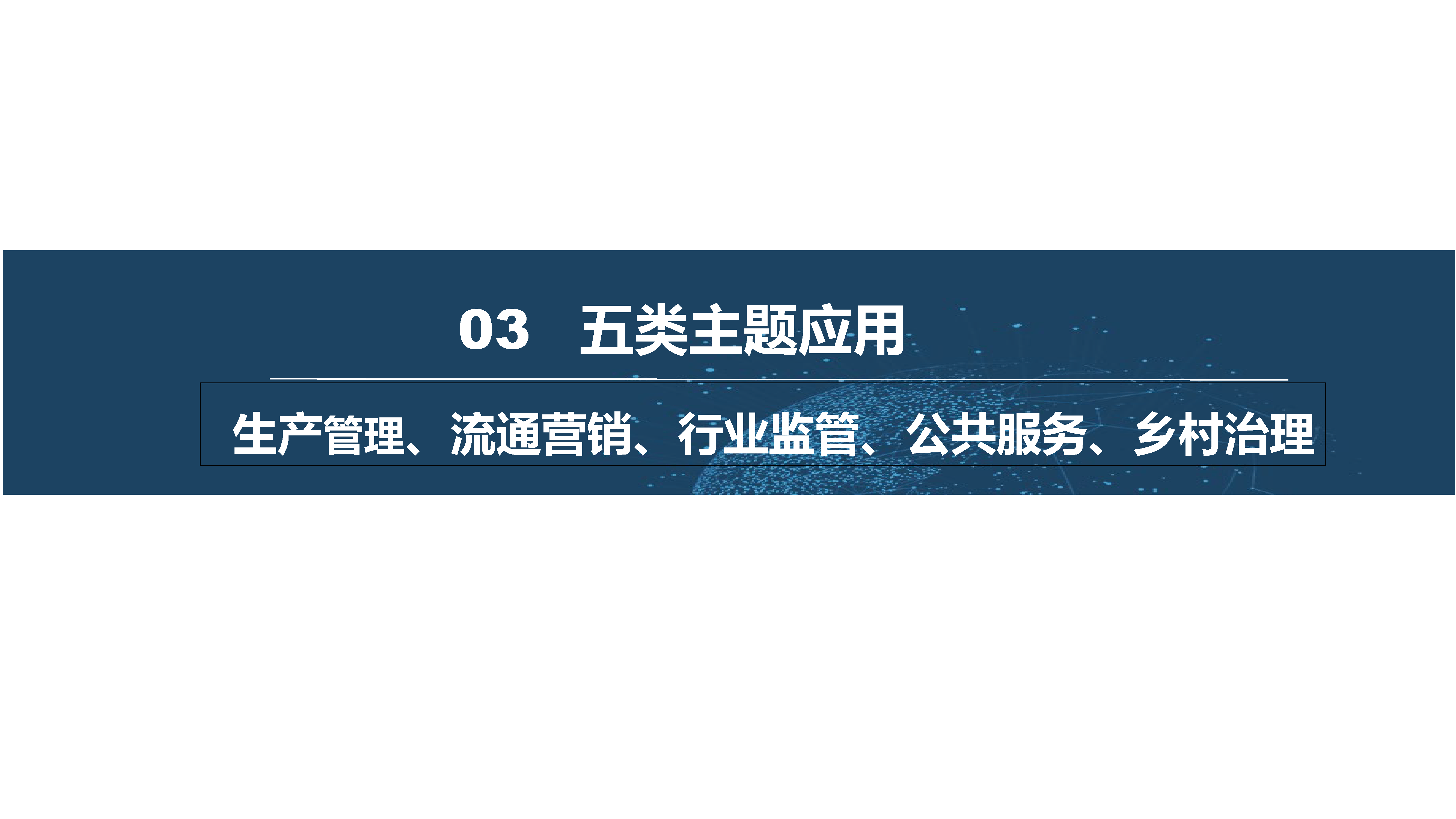 03 五类主题应用

生产管理、流通营销、行业监管、公共服务、乡村治理